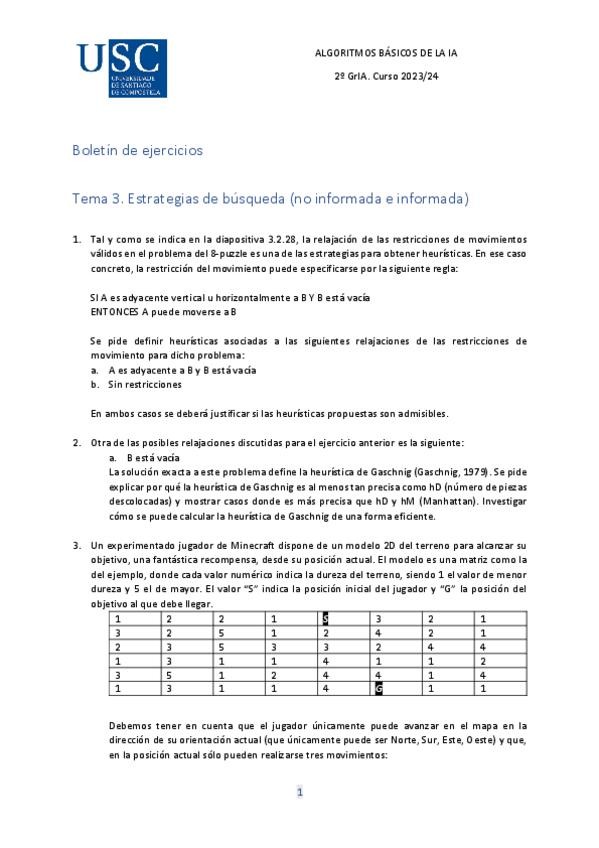 USC
UNIVERSIDADE DE SANTIAGO DE COMPOSTELA

ALGORITMOS BÁSICOS DE LA IA

2º GrIA. Curso 2023/24

Boletín de ejercicios

Tema 3. Estrategias de búsqueda (no informada e informada)

1. Tal y como se indica en la diapositiva 3.2.28, la relajación de las restricciones de movimientos válidos en el problema del 8-puzzle es una de las estrategias para obtener heurísticas. En ese caso concreto, la restricción del movimiento puede especificarse por la siguiente regla:

SI A es adyacente vertical u horizontalmente a B Y B está vacía
ENTONCES A puede moverse a B

Se pide definir heurísticas asociadas a las siguientes relajaciones de las restricciones de movimiento para dicho problema:
a. A es adyacente a B y B está vacía
b. Sin restricciones

En ambos casos se deberá justificar si las heurísticas propuestas son admisibles.

2. Otra de las posibles relajaciones discutidas para el ejercicio anterior es la siguiente:
a. B está vacía
La solución exacta a este problema define la heurística de Gaschnig (Gaschnig, 1979). Se pide explicar por qué la heurística de Gaschnig es al menos tan precisa como hD (número de piezas descolocadas) y mostrar casos donde es más precisa que hD y hM (Manhattan). Investigar cómo se puede calcular la heurística de Gaschnig de una forma eficiente.

3. Un experimentado jugador de Minecraft dispone de un modelo 2D del terreno para alcanzar su objetivo, una fantástica recompensa, desde su posición actual. El modelo es una matriz como la del ejemplo, donde cada valor numérico indica la dureza del terreno, siendo 1 el valor de menor dureza y 5 el de mayor. El valor "S" indica la posición inicial del jugador y "G" la posición del objetivo al que debe llegar.

| 1 | 2 | 2 | 1 | S | 3 | 2 | 1 |
|---|---|---|---|---|---|---|---|
| 3 | 2 | 5 | 1 | 2 | 4 | 2 | 1 |
| 2 | 3 | 5 | 3 | 3 | 2 | 4 | 4 |
| 1 | 3 | 1 | 1 | 4 | 1 | 1 | 2 |
| 3 | 5 | 1 | 2 | 4 | 4 | 1 | 4 |
| 1 | 3 | 1 | 1 | 4 | G | 1 | 1 |

Debemos tener en cuenta que el jugador únicamente puede avanzar en el mapa en la dirección de su orientación actual (que únicamente puede ser Norte, Sur, Este, Oeste) y que, en la posición actual sólo pueden realizarse tres movimientos:

1